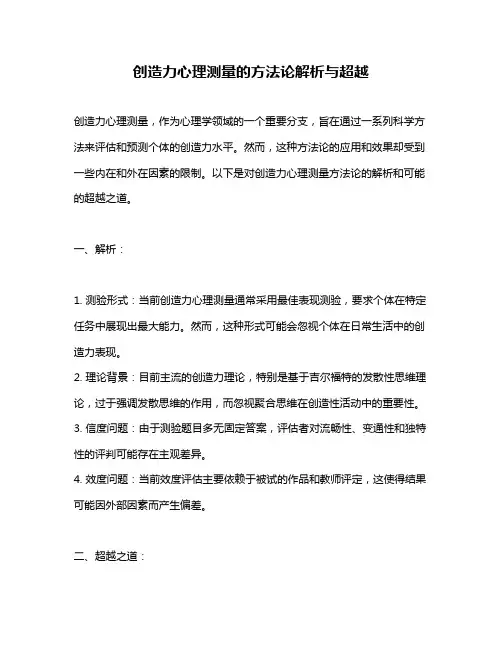 创造力心理测量的方法论解析与超越

创造力心理测量，作为心理学领域的一个重要分支，旨在通过一系列科学方法来评估和预测个体的创造力水平。然而，这种方法论的应用和效果却受到一些内在和外在因素的限制。以下是对创造力心理测量方法论的解析和可能的超越之道。

一、解析：

1. 测验形式：当前创造力心理测量通常采用最佳表现测验，要求个体在特定任务中展现出最大能力。然而，这种形式可能会忽视个体在日常生活中的创造力表现。
2. 理论背景：目前主流的创造力理论，特别是基于吉尔福特的发散性思维理论，过于强调发散思维的作用，而忽视聚合思维在创造性活动中的重要性。
3. 信度问题：由于测验题目多无固定答案，评估者对流畅性、变通性和独特性的评判可能存在主观差异。
4. 效度问题：当前效度评估主要依赖于被试的作品和教师评定，这使得结果可能因外部因素而产生偏差。

二、超越之道：